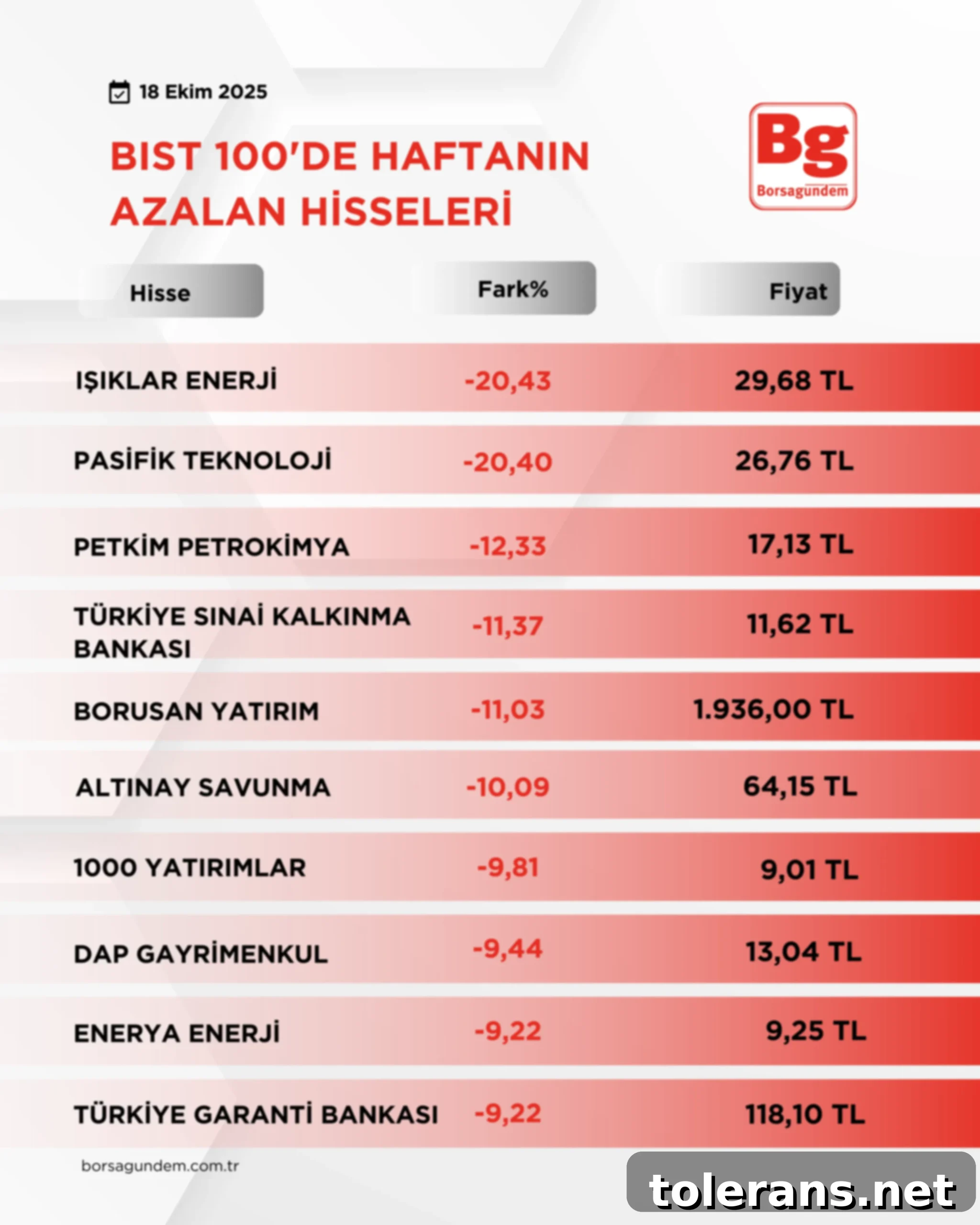 18 Ekim 2025

BIST 100'DE HAFTANIN AZALAN HİSSELERİ

Bg
Borsagündem

| Hisse | Fark% | Fiyat |
|---|---|---|
| IŞIKLAR ENERJİ | -20,43 | 29,68 TL |
| PASİFİK TEKNOLOJİ | -20,40 | 26,76 TL |
| PETKİM PETROKİMYA | -12,33 | 17,13 TL |
| TÜRKİYE SINAİ KALKINMA BANKASI | -11,37 | 11,62 TL |
| BORUSAN YATIRIM | -11,03 | 1.936,00 TL |
| ALTINAY SAVUNMA | -10,09 | 64,15 TL |
| 1000 YATIRIMLAR | -9,81 | 9,01 TL |
| DAP GAYRİMENKUL | -9,44 | 13,04 TL |
| ENERYA ENERJİ | -9,22 | 9,25 TL |
| TÜRKİYE GARANTİ BANKASI | -9,22 | 118,10 TL |

borsagundem.com.tr

tolerans.net